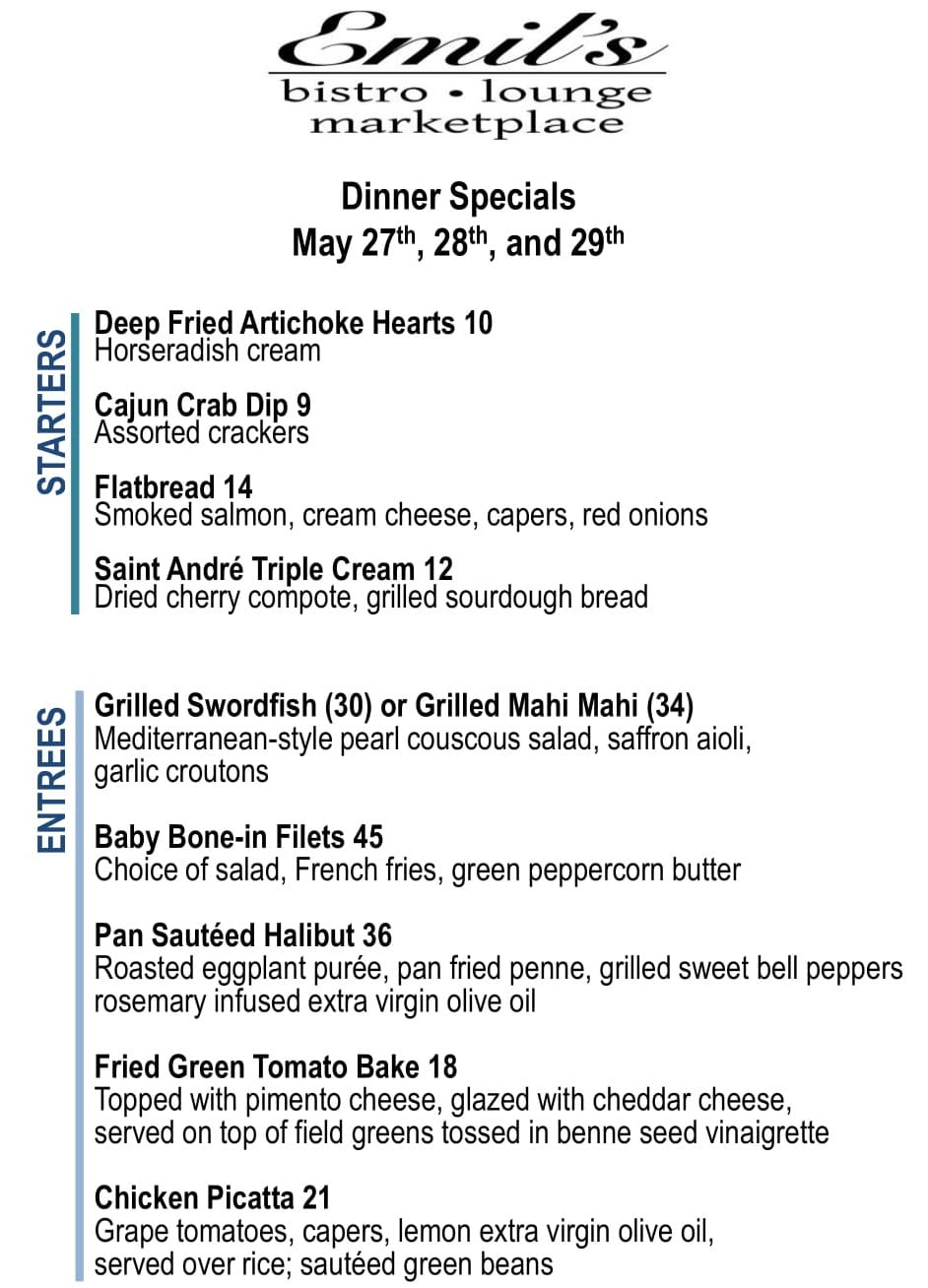 Emil's
bistro • lounge
marketplace

Dinner Specials
May 27th, 28th, and 29th

STARTERS

Deep Fried Artichoke Hearts 10
Horseradish cream

Cajun Crab Dip 9
Assorted crackers

Flatbread 14
Smoked salmon, cream cheese, capers, red onions

Saint André Triple Cream 12
Dried cherry compote, grilled sourdough bread

ENTREES

Grilled Swordfish (30) or Grilled Mahi Mahi (34)
Mediterranean-style pearl couscous salad, saffron aioli, garlic croutons

Baby Bone-in Filets 45
Choice of salad, French fries, green peppercorn butter

Pan Sautéed Halibut 36
Roasted eggplant purée, pan fried penne, grilled sweet bell peppers rosemary infused extra virgin olive oil

Fried Green Tomato Bake 18
Topped with pimento cheese, glazed with cheddar cheese, served on top of field greens tossed in benne seed vinaigrette

Chicken Picatta 21
Grape tomatoes, capers, lemon extra virgin olive oil, served over rice; sautéed green beans